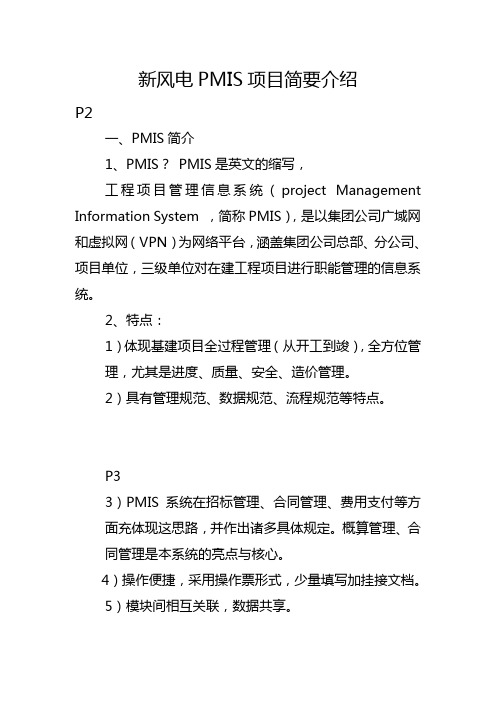 新风电 PMIS 项目简要介绍

P2

一、PMIS 简介

1、PMIS？ PMIS 是英文的缩写，

工程项目管理信息系统（project Management Information System ，简称 PMIS），是以集团公司广域网和虚拟网（VPN）为网络平台，涵盖集团公司总部、分公司、项目单位，三级单位对在建工程项目进行职能管理的信息系统。

2、特点：

1）体现基建项目全过程管理（从开工到竣），全方位管理，尤其是进度、质量、安全、造价管理。

2）具有管理规范、数据规范、流程规范等特点。

P3

3）PMIS 系统在招标管理、合同管理、费用支付等方面充体现这思路，并作出诸多具体规定。概算管理、合同管理是本系统的亮点与核心。

4）操作便捷，采用操作票形式，少量填写加挂接文档。

5）模块间相互关联，数据共享。